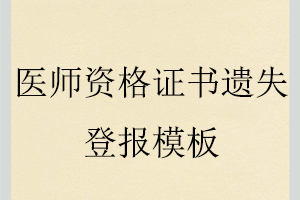 医师资格证书遗失登报模板